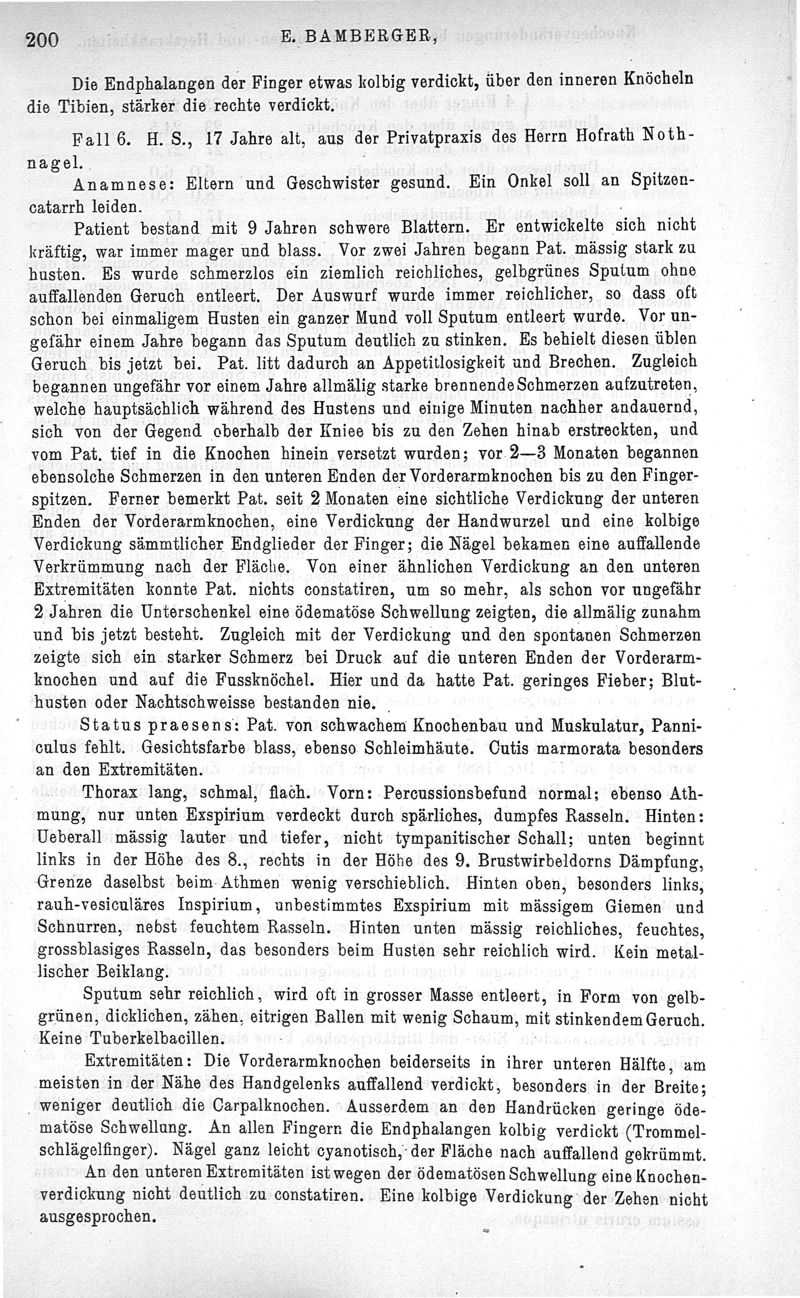 200 E. BAMBERGER,

Die Endphalangen der Finger etwas kolbig verdickt, über den inneren Knöcheln die Tibien, stärker die rechte verdickt.

Fall 6. H. S., 17 Jahre alt, aus der Privatpraxis des Herrn Hofrath Nothnagel.

Anamnese: Eltern und Geschwister gesund. Ein Onkel soll an Spitzencatarrh leiden.

Patient bestand mit 9 Jahren schwere Blattern. Er entwickelte sich nicht kräftig, war immer mager und blass. Vor zwei Jahren begann Pat. mässig stark zu husten. Es wurde schmerzlos ein ziemlich reichliches, gelbgrünes Sputum ohne auffallenden Geruch entleert. Der Auswurf wurde immer reichlicher, so dass oft schon bei einmaligem Husten ein ganzer Mund voll Sputum entleert wurde. Vor ungefähr einem Jahre begann das Sputum deutlich zu stinken. Es behielt diesen üblen Geruch bis jetzt bei. Pat. litt dadurch an Appetitlosigkeit und Brechen. Zugleich begannen ungefähr vor einem Jahre allmälig starke brennende Schmerzen aufzutreten, welche hauptsächlich während des Hustens und einige Minuten nachher andauernd, sich von der Gegend oberhalb der Kniee bis zu den Zehen hinab erstreckten, und vom Pat. tief in die Knochen hinein versetzt wurden; vor 2—3 Monaten begannen ebensolche Schmerzen in den unteren Enden der Vorderarmknochen bis zu den Fingerspitzen. Ferner bemerkt Pat. seit 2 Monaten eine sichtliche Verdickung der unteren Enden der Vorderarmknochen, eine Verdickung der Handwurzel und eine kolbige Verdickung sämmtlicher Endglieder der Finger; die Nägel bekamen eine auffallende Verkrümmung nach der Fläche. Von einer ähnlichen Verdickung an den unteren Extremitäten konnte Pat. nichts constatiren, um so mehr, als schon vor ungefähr 2 Jahren die Unterschenkel eine ödematöse Schwellung zeigten, die allmälig zunahm und bis jetzt besteht. Zugleich mit der Verdickung und den spontanen Schmerzen zeigte sich ein starker Schmerz bei Druck auf die unteren Enden der Vorderarmknochen und auf die Fussknöchel. Hier und da hatte Pat. geringes Fieber; Bluthusten oder Nachtschweisse bestanden nie.

Status praesens: Pat. von schwachem Knochenbau und Muskulatur, Panniculus fehlt. Gesichtsfarbe blass, ebenso Schleimhäute. Cutis marmorata besonders an den Extremitäten.

Thorax lang, schmal, flach. Vorn: Percussionsbefund normal; ebenso Athmung, nur unten Exspirium verdeckt durch spärliches, dumpfes Rasseln. Hinten: Ueberall mässig lauter und tiefer, nicht tympanitischer Schall; unten beginnt links in der Höhe des 8., rechts in der Höhe des 9. Brustwirbeldorns Dämpfung, Grenze daselbst beim Athmen wenig verschieblich. Hinten oben, besonders links, rauh-vesiculäres Inspirium, unbestimmtes Exspirium mit mässigem Giemen und Schnurren, nebst feuchtem Rasseln. Hinten unten mässig reichliches, feuchtes, grossblasiges Rasseln, das besonders beim Husten sehr reichlich wird. Kein metallischer Beiklang.

Sputum sehr reichlich, wird oft in grosser Masse entleert, in Form von gelbgrünen, dicklichen, zähen, eitrigen Ballen mit wenig Schaum, mit stinkendem Geruch. Keine Tuberkelbacillen.

Extremitäten: Die Vorderarmknochen beiderseits in ihrer unteren Hälfte, am meisten in der Nähe des Handgelenks auffallend verdickt, besonders in der Breite; weniger deutlich die Carpalknochen. Ausserdem an den Handrücken geringe ödematöse Schwellung. An allen Fingern die Endphalangen kolbig verdickt (Trommelschlägelfinger). Nägel ganz leicht cyanotisch, der Fläche nach auffallend gekrümmt.

An den unteren Extremitäten ist wegen der ödematösen Schwellung eine Knochenverdickung nicht deutlich zu constatiren. Eine kolbige Verdickung der Zehen nicht ausgesprochen.